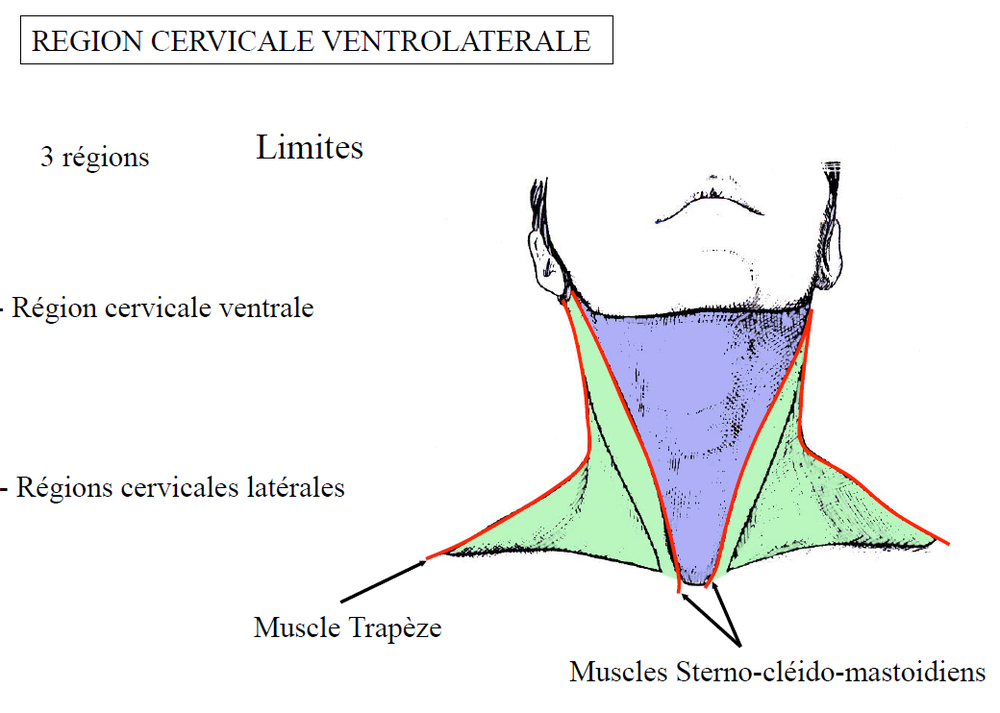 REGION CERVICALE VENTROLATERALE

3 régions

Limites

- Région cervicale ventrale

- Régions cervicales latérales

Muscle Trapèze

Muscles Sterno-cléido-mastoidiens